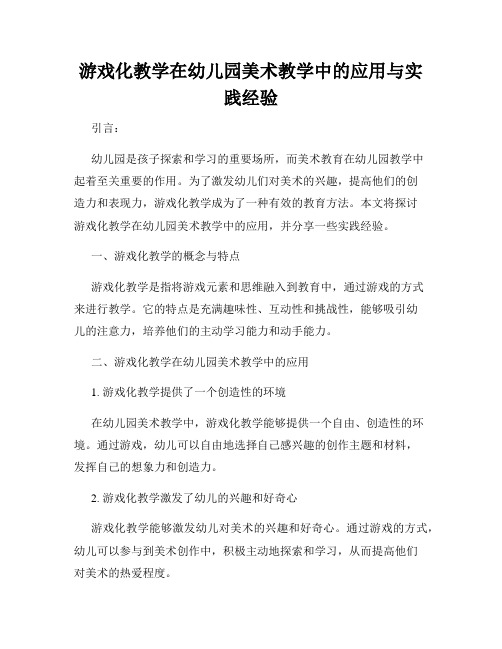 游戏化教学在幼儿园美术教学中的应用与实践经验

引言：

幼儿园是孩子探索和学习的重要场所，而美术教育在幼儿园教学中起着至关重要的作用。为了激发幼儿们对美术的兴趣，提高他们的创造力和表现力，游戏化教学成为了一种有效的教育方法。本文将探讨游戏化教学在幼儿园美术教学中的应用，并分享一些实践经验。

一、游戏化教学的概念与特点

游戏化教学是指将游戏元素和思维融入到教育中，通过游戏的方式来进行教学。它的特点是充满趣味性、互动性和挑战性，能够吸引幼儿的注意力，培养他们的主动学习能力和动手能力。

二、游戏化教学在幼儿园美术教学中的应用

1. 游戏化教学提供了一个创造性的环境

在幼儿园美术教学中，游戏化教学能够提供一个自由、创造性的环境。通过游戏，幼儿可以自由地选择自己感兴趣的创作主题和材料，发挥自己的想象力和创造力。

2. 游戏化教学激发了幼儿的兴趣和好奇心

游戏化教学能够激发幼儿对美术的兴趣和好奇心。通过游戏的方式，幼儿可以参与到美术创作中，积极主动地探索和学习，从而提高他们对美术的热爱程度。